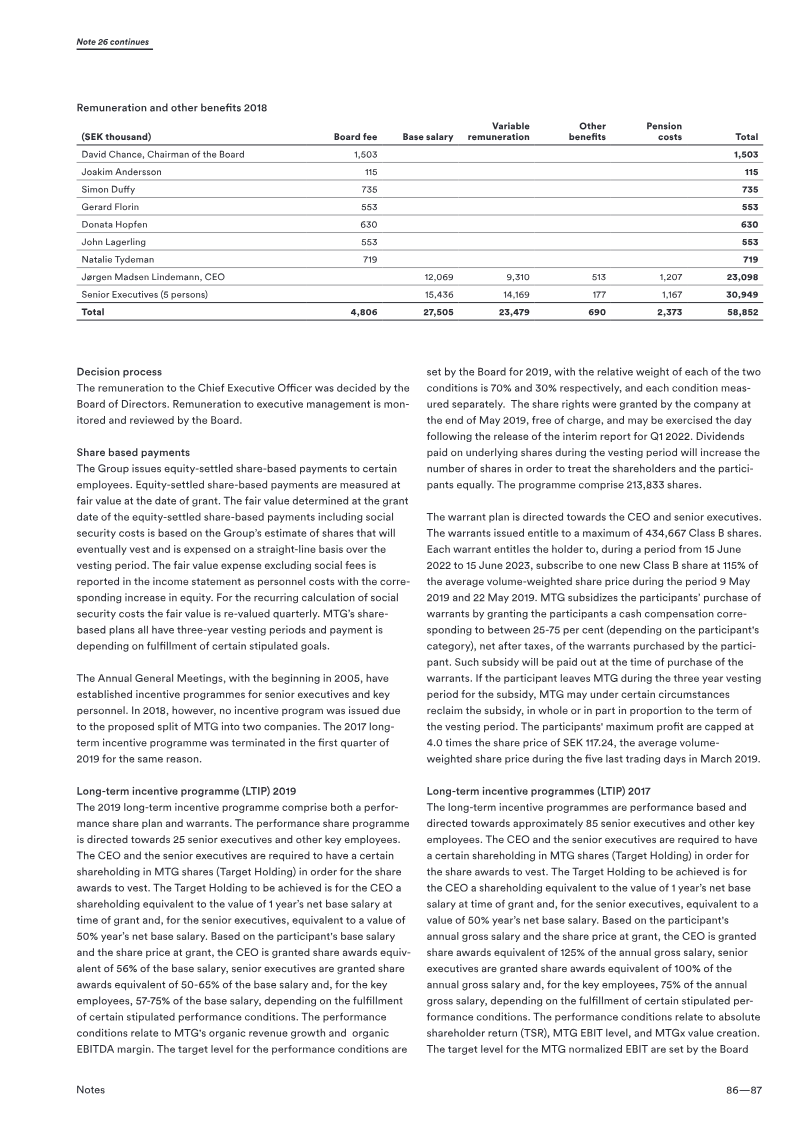 Note 26 continues

Remuneration and other benefits 2018

| (SEK thousand) | Board fee | Base salary | Variable remuneration | Other benefits | Pension costs | Total |
|---|---|---|---|---|---|---|
| David Chance, Chairman of the Board | 1,503 | | | | | 1,503 |
| Joakim Andersson | 115 | | | | | 115 |
| Simon Duffy | 735 | | | | | 735 |
| Gerard Florin | 553 | | | | | 553 |
| Donata Hopfen | 630 | | | | | 630 |
| John Lagerling | 553 | | | | | 553 |
| Natalie Tydeman | 719 | | | | | 719 |
| Jørgen Madsen Lindemann, CEO | | 12,069 | 9,310 | 513 | 1,207 | 23,098 |
| Senior Executives (5 persons) | | 15,436 | 14,169 | 177 | 1,167 | 30,949 |
| Total | 4,806 | 27,505 | 23,479 | 690 | 2,373 | 58,852 |

Decision process
The remuneration to the Chief Executive Officer was decided by the Board of Directors. Remuneration to executive management is monitored and reviewed by the Board.

Share based payments
The Group issues equity-settled share-based payments to certain employees. Equity-settled share-based payments are measured at fair value at the date of grant. The fair value determined at the grant date of the equity-settled share-based payments including social security costs is based on the Group's estimate of shares that will eventually vest and is expensed on a straight-line basis over the vesting period. The fair value expense excluding social fees is reported in the income statement as personnel costs with the corresponding increase in equity. For the recurring calculation of social security costs the fair value is re-valued quarterly. MTG's share-based plans all have three-year vesting periods and payment is depending on fulfillment of certain stipulated goals.

The Annual General Meetings, with the beginning in 2005, have established incentive programmes for senior executives and key personnel. In 2018, however, no incentive program was issued due to the proposed split of MTG into two companies. The 2017 long-term incentive programme was terminated in the first quarter of 2019 for the same reason.

Long-term incentive programme (LTIP) 2019
The 2019 long-term incentive programme comprise both a performance share plan and warrants. The performance share programme is directed towards 25 senior executives and other key employees. The CEO and the senior executives are required to have a certain shareholding in MTG shares (Target Holding) in order for the share awards to vest. The Target Holding to be achieved is for the CEO a shareholding equivalent to the value of 1 year's net base salary at time of grant and, for the senior executives, equivalent to a value of 50% year's net base salary. Based on the participant's base salary and the share price at grant, the CEO is granted share awards equivalent of 56% of the base salary, senior executives are granted share awards equivalent of 50-65% of the base salary and, for the key employees, 57-75% of the base salary, depending on the fulfillment of certain stipulated performance conditions. The performance conditions relate to MTG's organic revenue growth and organic EBITDA margin. The target level for the performance conditions are set by the Board for 2019, with the relative weight of each of the two conditions is 70% and 30% respectively, and each condition measured separately. The share rights were granted by the company at the end of May 2019, free of charge, and may be exercised the day following the release of the interim report for Q1 2022. Dividends paid on underlying shares during the vesting period will increase the number of shares in order to treat the shareholders and the participants equally. The programme comprise 213,833 shares.

The warrant plan is directed towards the CEO and senior executives. The warrants issued entitle to a maximum of 434,667 Class B shares. Each warrant entitles the holder to, during a period from 15 June 2022 to 15 June 2023, subscribe to one new Class B share at 115% of the average volume-weighted share price during the period 9 May 2019 and 22 May 2019. MTG subsidizes the participants' purchase of warrants by granting the participants a cash compensation corresponding to between 25-75 per cent (depending on the participant's category), net after taxes, of the warrants purchased by the participant. Such subsidy will be paid out at the time of purchase of the warrants. If the participant leaves MTG during the three year vesting period for the subsidy, MTG may under certain circumstances reclaim the subsidy, in whole or in part in proportion to the term of the vesting period. The participants' maximum profit are capped at 4.0 times the share price of SEK 117.24, the average volume-weighted share price during the five last trading days in March 2019.

Long-term incentive programmes (LTIP) 2017
The long-term incentive programmes are performance based and directed towards approximately 85 senior executives and other key employees. The CEO and the senior executives are required to have a certain shareholding in MTG shares (Target Holding) in order for the share awards to vest. The Target Holding to be achieved is for the CEO a shareholding equivalent to the value of 1 year's net base salary at time of grant and, for the senior executives, equivalent to a value of 50% year's net base salary. Based on the participant's annual gross salary and the share price at grant, the CEO is granted share awards equivalent of 125% of the annual gross salary, senior executives are granted share awards equivalent of 100% of the annual gross salary and, for the key employees, 75% of the annual gross salary, depending on the fulfillment of certain stipulated performance conditions. The performance conditions relate to absolute shareholder return (TSR), MTG EBIT level, and MTGx value creation. The target level for the MTG normalized EBIT are set by the Board

Notes

86—87